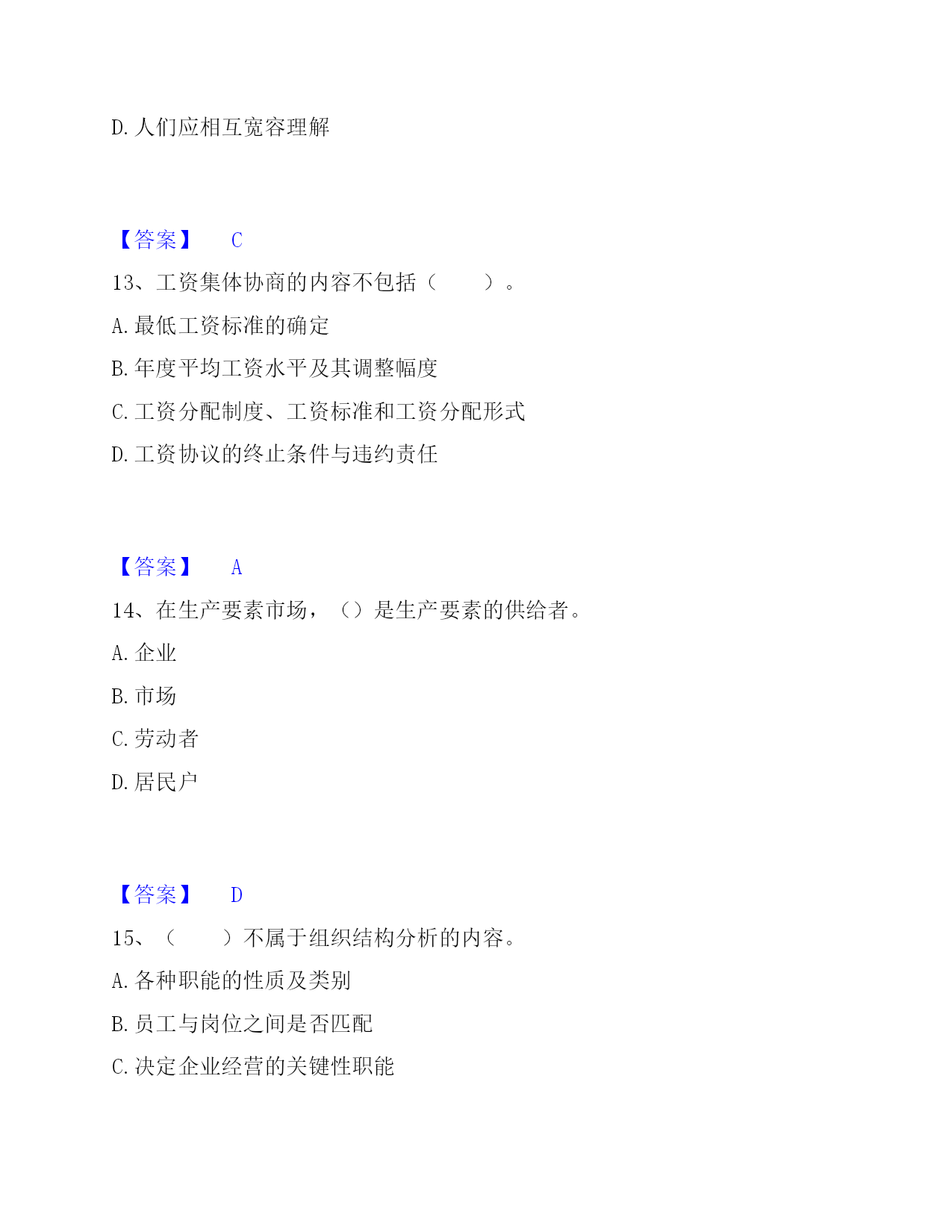 D. 人们应相互宽容理解

【答案】 C

13、工资集体协商的内容不包括（ ）。

A. 最低工资标准的确定

B. 年度平均工资水平及其调整幅度

C. 工资分配制度、工资标准和工资分配形式

D. 工资协议的终止条件与违约责任

【答案】 A

14、在生产要素市场，（）是生产要素的供给者。

A. 企业

B. 市场

C. 劳动者

D. 居民户

【答案】 D

15、（ ）不属于组织结构分析的内容。

A. 各种职能的性质及类别

B. 员工与岗位之间是否匹配

C. 决定企业经营的关键性职能